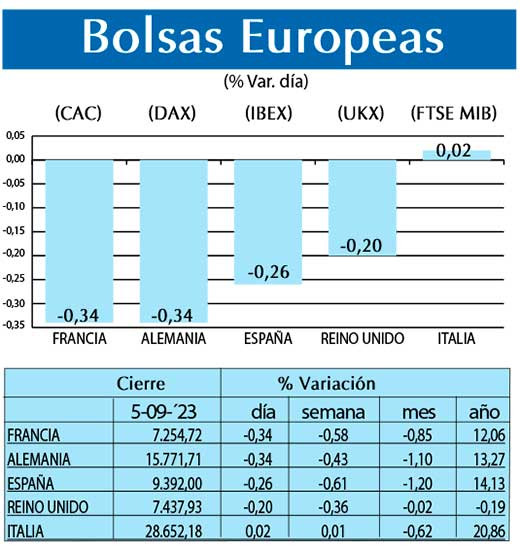 Bolsas Europeas

(% Var. día)

(CAC) (DAX) (IBEX) (UKX) (FTSE MIB)

0,05
0,00
-0,05
-0,10
-0,15
-0,20
-0,25
-0,30
-0,35

-0,34 -0,34 -0,26 -0,20 0,02

FRANCIA ALEMANIA ESPAÑA REINO UNIDO ITALIA

| | Cierre | % Variación | | | |
|---|---|---|---|---|---|
| | 5-09-´23 | día | semana | mes | año |
| FRANCIA | 7.254,72 | -0,34 | -0,58 | -0,85 | 12,06 |
| ALEMANIA | 15.771,71 | -0,34 | -0,43 | -1,10 | 13,27 |
| ESPAÑA | 9.392,00 | -0,26 | -0,61 | -1,20 | 14,13 |
| REINO UNIDO | 7.437,93 | -0,20 | -0,36 | -0,02 | -0,19 |
| ITALIA | 28.652,18 | 0,02 | 0,01 | -0,62 | 20,86 |